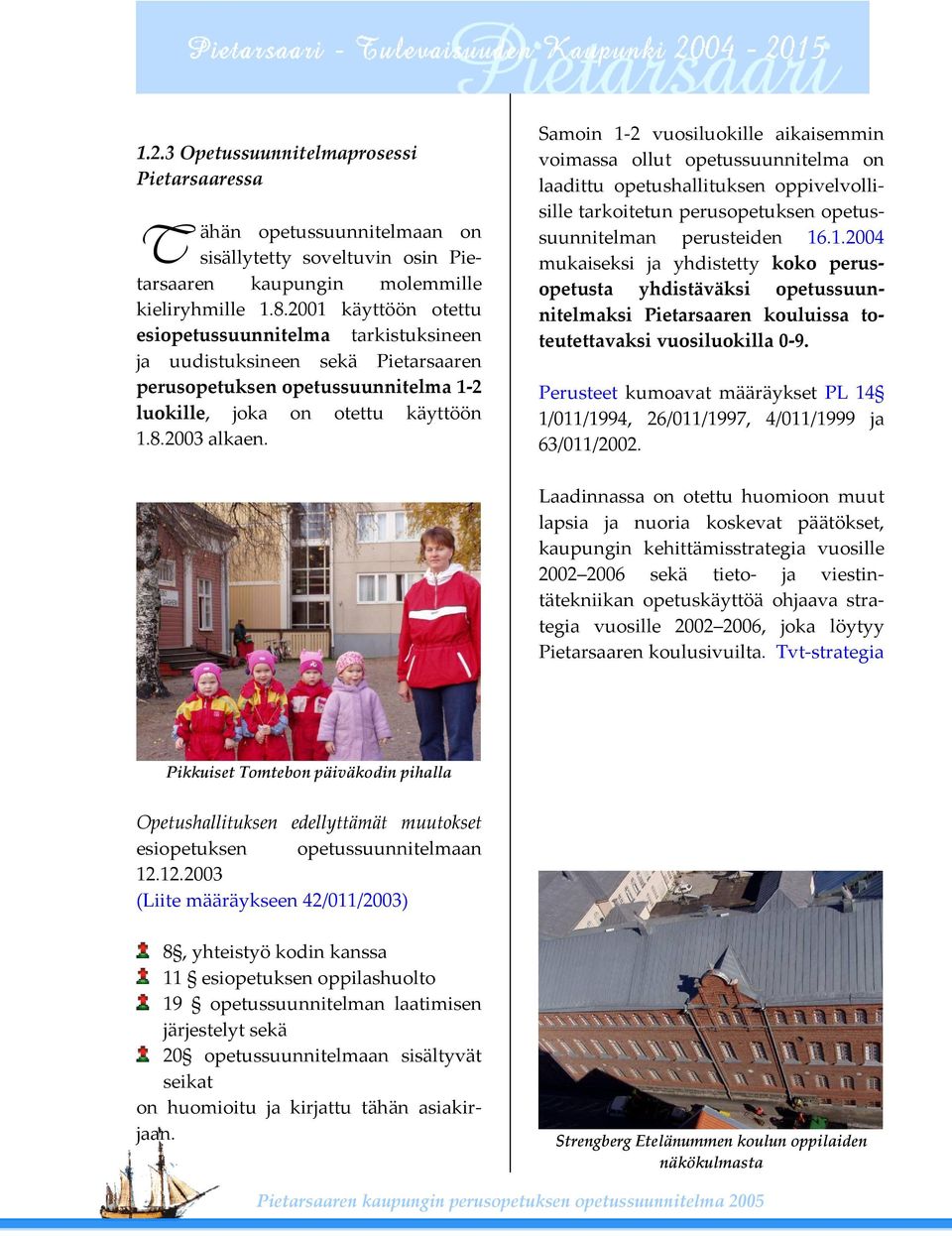 Pietarsaari - Tulevaisuuden Kaupunki 2004 - 2015
Pietarsaari

1.2.3 Opetussuunnitelmaprosessi Pietarsaaressa

Tähän opetussuunnitelmaan on sisällytetty soveltuvin osin Pietarsaaren kaupungin molemmille kieliryhmille 1.8.2001 käyttöön otettu esiopetussuunnitelma tarkistuksineen ja uudistuksineen sekä Pietarsaaren perusopetuksen opetussuunnitelma 1-2 luokille, joka on otettu käyttöön 1.8.2003 alkaen.

Pikkuiset Tomtebon päiväkodin pihalla

Opetushallituksen edellyttämät muutokset esiopetuksen opetussuunnitelmaan 12.12.2003
(Liite määräykseen 42/011/2003)

8§, yhteistyö kodin kanssa
11 § esiopetuksen oppilashuolto
19 § opetussuunnitelman laatimisen järjestelyt sekä
20§ opetussuunnitelmaan sisältyvät seikat
on huomioitu ja kirjattu tähän asiakirjaan.

Samoin 1-2 vuosiluokille aikaisemmin voimassa ollut opetussuunnitelma on laadittu opetushallituksen oppivelvollisille tarkoitetun perusopetuksen opetussuunnitelman perusteiden 16.1.2004 mukaiseksi ja yhdistetty koko perusopetusta yhdistäväksi opetussuunnitelmaksi Pietarsaaren kouluissa toteutettavaksi vuosiluokilla 0-9.

Perusteet kumoavat määräykset PL 14§ 1/011/1994, 26/011/1997, 4/011/1999 ja 63/011/2002.

Laadinnassa on otettu huomioon muut lapsia ja nuoria koskevat päätökset, kaupungin kehittämisstrategia vuosille 2002–2006 sekä tieto- ja viestintätekniikan opetuskäyttöä ohjaava strategia vuosille 2002–2006, joka löytyy Pietarsaaren koulusivuilta. Tvt-strategia

Strengberg Etelänummen koulun oppilaiden näkökulmasta

Pietarsaaren kaupungin perusopetuksen opetussuunnitelma 2005